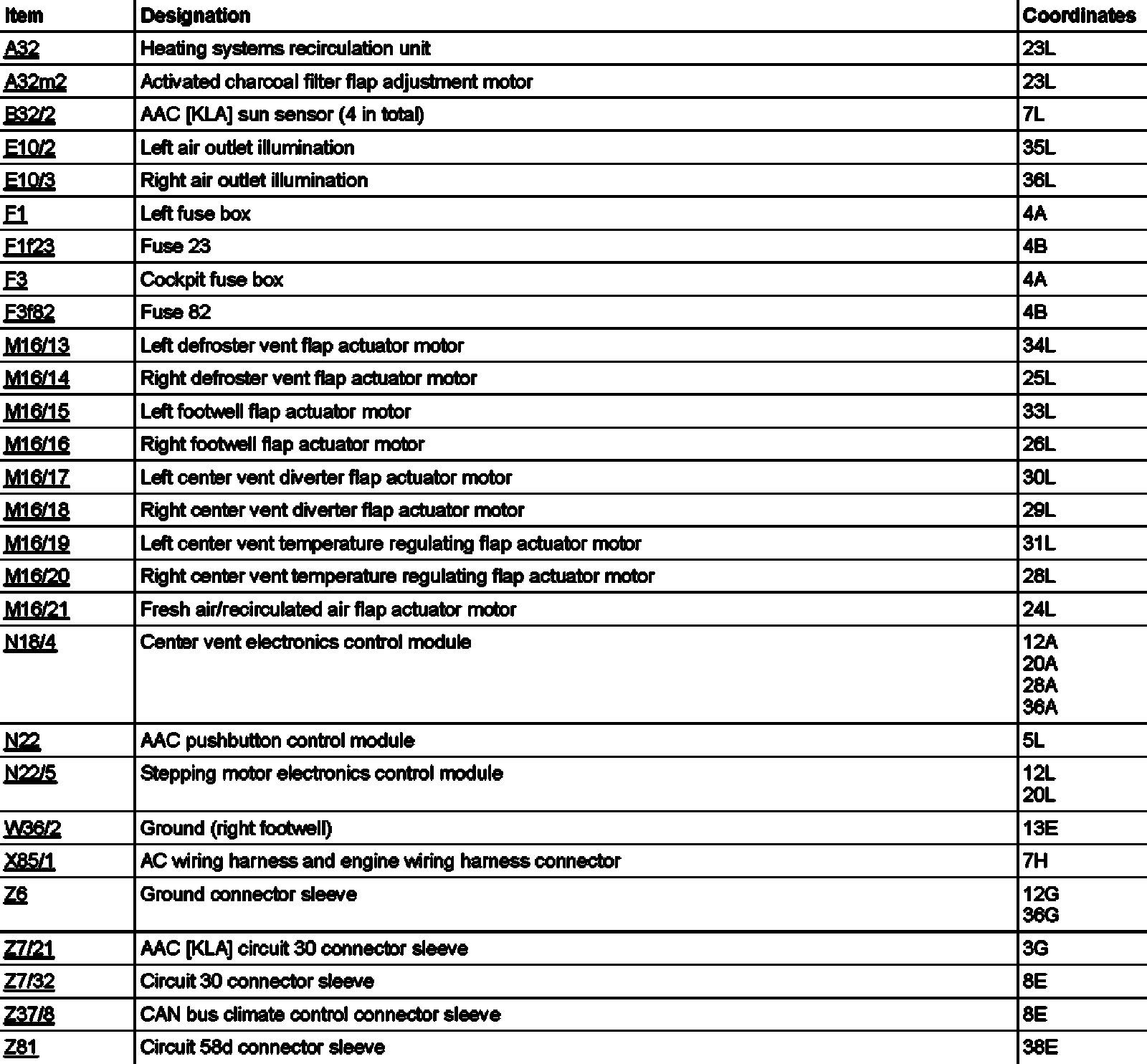 | Item | Designation | Coordinates |
|---|---|---|
| A32 | Heating systems recirculation unit | 23L |
| A32m2 | Activated charcoal filter flap adjustment motor | 23L |
| B32/2 | AAC [KLA] sun sensor (4 in total) | 7L |
| E10/2 | Left air outlet illumination | 35L |
| E10/3 | Right air outlet illumination | 36L |
| F1 | Left fuse box | 4A |
| F1f23 | Fuse 23 | 4B |
| F3 | Cockpit fuse box | 4A |
| F3f82 | Fuse 82 | 4B |
| M16/13 | Left defroster vent flap actuator motor | 34L |
| M16/14 | Right defroster vent flap actuator motor | 25L |
| M16/15 | Left footwell flap actuator motor | 33L |
| M16/16 | Right footwell flap actuator motor | 26L |
| M16/17 | Left center vent diverter flap actuator motor | 30L |
| M16/18 | Right center vent diverter flap actuator motor | 29L |
| M16/19 | Left center vent temperature regulating flap actuator motor | 31L |
| M16/20 | Right center vent temperature regulating flap actuator motor | 28L |
| M16/21 | Fresh air/recirculated air flap actuator motor | 24L |
| N18/4 | Center vent electronics control module | 12A 20A 28A 36A |
| N22 | AAC pushbutton control module | 5L |
| N22/5 | Stepping motor electronics control module | 12L 20L |
| W36/2 | Ground (right footwell) | 13E |
| X85/1 | AC wiring harness and engine wiring harness connector | 7H |
| Z6 | Ground connector sleeve | 12G 36G |
| Z7/21 | AAC [KLA] circuit 30 connector sleeve | 3G |
| Z7/32 | Circuit 30 connector sleeve | 8E |
| Z37/8 | CAN bus climate control connector sleeve | 8E |
| Z81 | Circuit 58d connector sleeve | 38E |